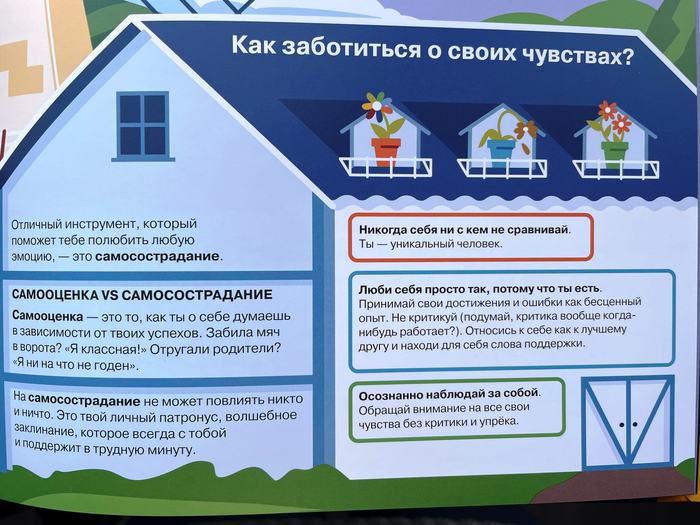 Как заботиться о своих чувствах?

Отличный инструмент, который поможет тебе полюбить любую эмоцию, — это самосострадание.

САМООЦЕНКА VS САМОСОСТРАДАНИЕ

Самооценка — это то, как ты о себе думаешь в зависимости от твоих успехов. Забила мяч в ворота? «Я классная!» Отругали родители? «Я ни на что не годен».

На самосострадание не может повлиять никто и ничто. Это твой личный патронус, волшебное заклинание, которое всегда с тобой и поддержит в трудную минуту.

Никогда себя ни с кем не сравнивай. Ты — уникальный человек.

Люби себя просто так, потому что ты есть. Принимай свои достижения и ошибки как бесценный опыт. Не критикуй (подумай, критика вообще когда-нибудь работает?). Относись к себе как к лучшему другу и находи для себя слова поддержки.

Осознанно наблюдай за собой. Обращай внимание на все свои чувства без критики и упрёка.